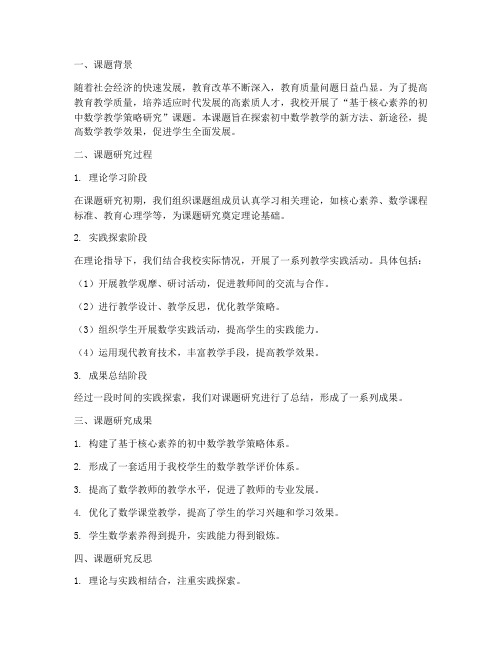 一、课题背景

随着社会经济的快速发展，教育改革不断深入，教育质量问题日益凸显。为了提高教育教学质量，培养适应时代发展的高素质人才，我校开展了“基于核心素养的初中数学教学策略研究”课题。本课题旨在探索初中数学教学的新方法、新途径，提高数学教学效果，促进学生全面发展。

二、课题研究过程

1. 理论学习阶段

在课题研究初期，我们组织课题组成员认真学习相关理论，如核心素养、数学课程标准、教育心理学等，为课题研究奠定理论基础。

2. 实践探索阶段

在理论指导下，我们结合我校实际情况，开展了一系列教学实践活动。具体包括：

（1）开展教学观摩、研讨活动，促进教师间的交流与合作。

（2）进行教学设计、教学反思，优化教学策略。

（3）组织学生开展数学实践活动，提高学生的实践能力。

（4）运用现代教育技术，丰富教学手段，提高教学效果。

3. 成果总结阶段

经过一段时间的实践探索，我们对课题研究进行了总结，形成了一系列成果。

三、课题研究成果

1. 构建了基于核心素养的初中数学教学策略体系。

2. 形成了一套适用于我校学生的数学教学评价体系。

3. 提高了数学教师的教学水平，促进了教师的专业发展。

4. 优化了数学课堂教学，提高了学生的学习兴趣和学习效果。

5. 学生数学素养得到提升，实践能力得到锻炼。

四、课题研究反思

1. 理论与实践相结合，注重实践探索。